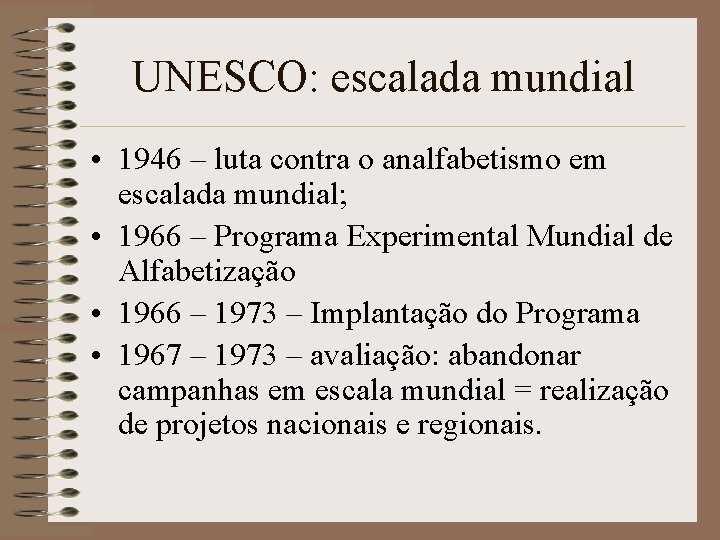 UNESCO: escalada mundial

• 1946 – luta contra o analfabetismo em escalada mundial;
• 1966 – Programa Experimental Mundial de Alfabetização
• 1966 – 1973 – Implantação do Programa
• 1967 – 1973 – avaliação: abandonar campanhas em escala mundial = realização de projetos nacionais e regionais.